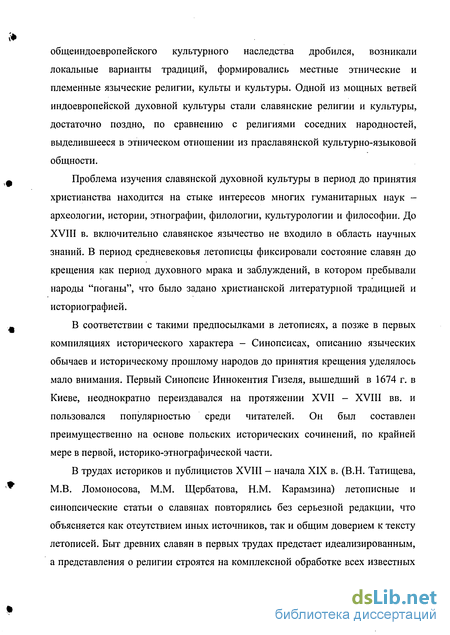 общеиндоевропейского культурного наследства дробился, возникали локальные варианты традиций, формировались местные этнические и племенные языческие религии, культы и культуры. Одной из мощных ветвей индоевропейской духовной культуры стали славянские религии и культуры, достаточно поздно, по сравнению с религиями соседних народностей, выделившееся в этническом отношении из праславянской культурно-языковой общности.

Проблема изучения славянской духовной культуры в период до принятия христианства находится на стыке интересов многих гуманитарных наук – археологии, истории, этнографии, филологии, культурологии и философии. До XVIII в. включительно славянское язычество не входило в область научных знаний. В период средневековья летописцы фиксировали состояние славян до крещения как период духовного мрака и заблуждений, в котором пребывали народы "поганы", что было задано христианской литературной традицией и историографией.

В соответствии с такими предпосылками в летописях, а позже в первых компиляциях исторического характера – Синопсисах, описанию языческих обычаев и историческому прошлому народов до принятия крещения уделялось мало внимания. Первый Синопсис Иннокентия Гизеля, вышедший в 1674 г. в Киеве, неоднократно переиздавался на протяжении XVII – XVIII вв. и пользовался популярностью среди читателей. Он был составлен преимущественно на основе польских исторических сочинений, по крайней мере в первой, историко-этнографической части.

В трудах историков и публицистов XVIII – начала XIX в. (В.Н. Татищева, М.В. Ломоносова, М.М. Щербатова, Н.М. Карамзина) летописные и синопсические статьи о славянах повторялись без серьезной редакции, что объясняется как отсутствием иных источников, так и общим доверием к тексту летописей. Быт древних славян в первых трудах предстает идеализированным, а представления о религии строятся на комплексной обработке всех известных

dsLib.net
библиотека диссертаций